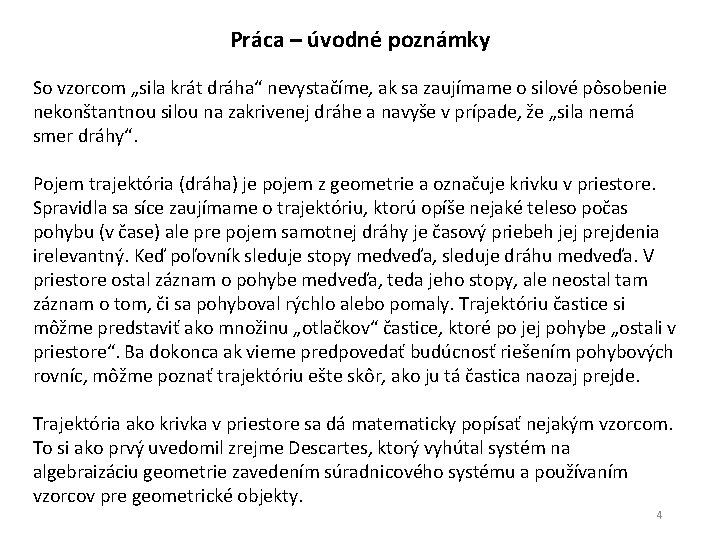 Práca – úvodné poznámky

So vzorcom „sila krát dráha“ nevystačíme, ak sa zaujímame o silové pôsobenie nekonštantnou silou na zakrivenej dráhe a navyše v prípade, že „sila nemá smer dráhy“.

Pojem trajektória (dráha) je pojem z geometrie a označuje krivku v priestore. Spravidla sa síce zaujímame o trajektóriu, ktorú opíše nejaké teleso počas pohybu (v čase) ale pre pojem samotnej dráhy je časový priebeh jej prejdenia irelevantný. Keď poľovník sleduje stopy medveďa, sleduje dráhu medveďa. V priestore ostal záznam o pohybe medveďa, teda jeho stopy, ale neostal tam záznam o tom, či sa pohyboval rýchlo alebo pomaly. Trajektóriu častice si môžme predstaviť ako množinu „otlačkov“ častice, ktoré po jej pohybe „ostali v priestore“. Ba dokonca ak vieme predpovedať budúcnosť riešením pohybových rovníc, môžme poznať trajektóriu ešte skôr, ako ju tá častica naozaj prejde.

Trajektória ako krivka v priestore sa dá matematicky popísať nejakým vzorcom. To si ako prvý uvedomil zrejme Descartes, ktorý vyhútal systém na algebraizáciu geometrie zavedením súradnicového systému a používaním vzorcov pre geometrické objekty.

4